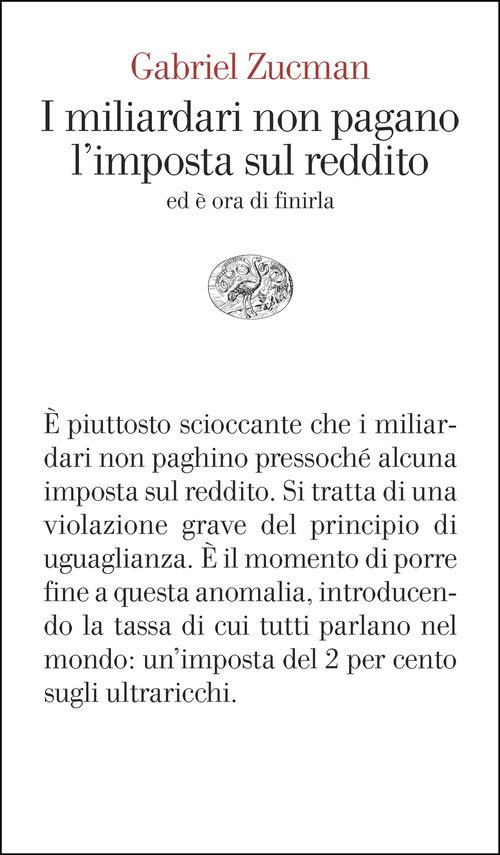 Gabriel Zucman

I miliardari non pagano l'imposta sul reddito

ed è ora di finirla

È piuttosto scioccante che i miliardari non paghino pressoché alcuna imposta sul reddito. Si tratta di una violazione grave del principio di uguaglianza. È il momento di porre fine a questa anomalia, introducendo la tassa di cui tutti parlano nel mondo: un'imposta del 2 per cento sugli ultraricchi.